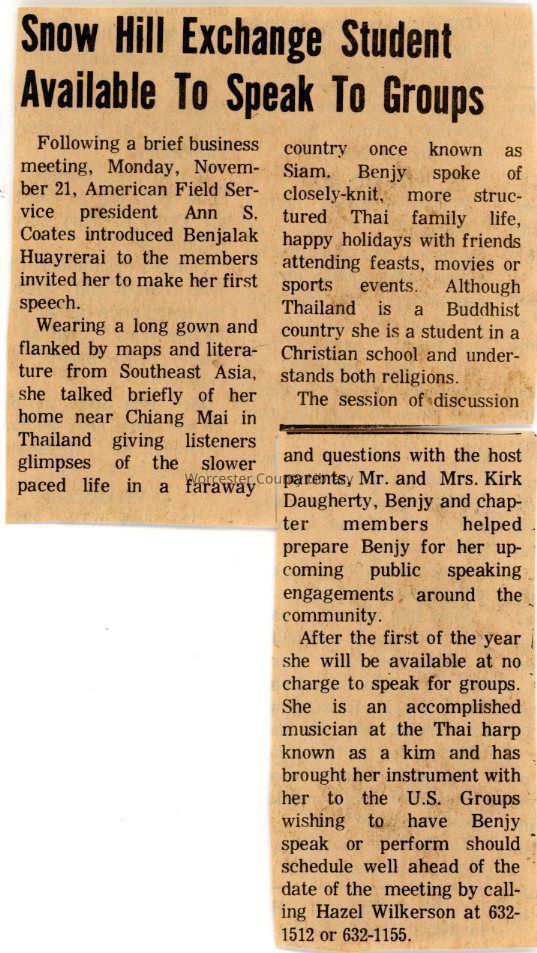 Snow Hill Exchange Student Available To Speak To Groups

Following a brief business meeting, Monday, November 21, American Field Service president Ann S. Coates introduced Benjalak Huayrerai to the members invited her to make her first speech.

Wearing a long gown and flanked by maps and literature from Southeast Asia, she talked briefly of her home near Chiang Mai in Thailand giving listeners glimpses of the slower paced life in a faraway country once known as Siam. Benjy spoke of closely-knit, more structured Thai family life, happy holidays with friends attending feasts, movies or sports events. Although Thailand is a Buddhist country she is a student in a Christian school and understands both religions.

The session of discussion and questions with the host parents, Mr. and Mrs. Kirk Daugherty, Benjy and chapter members helped prepare Benjy for her upcoming public speaking engagements around the community.

After the first of the year she will be available at no charge to speak for groups. She is an accomplished musician at the Thai harp known as a kim and has brought her instrument with her to the U.S. Groups wishing to have Benjy speak or perform should schedule well ahead of the date of the meeting by calling Hazel Wilkerson at 632-1512 or 632-1155.

Worcester County